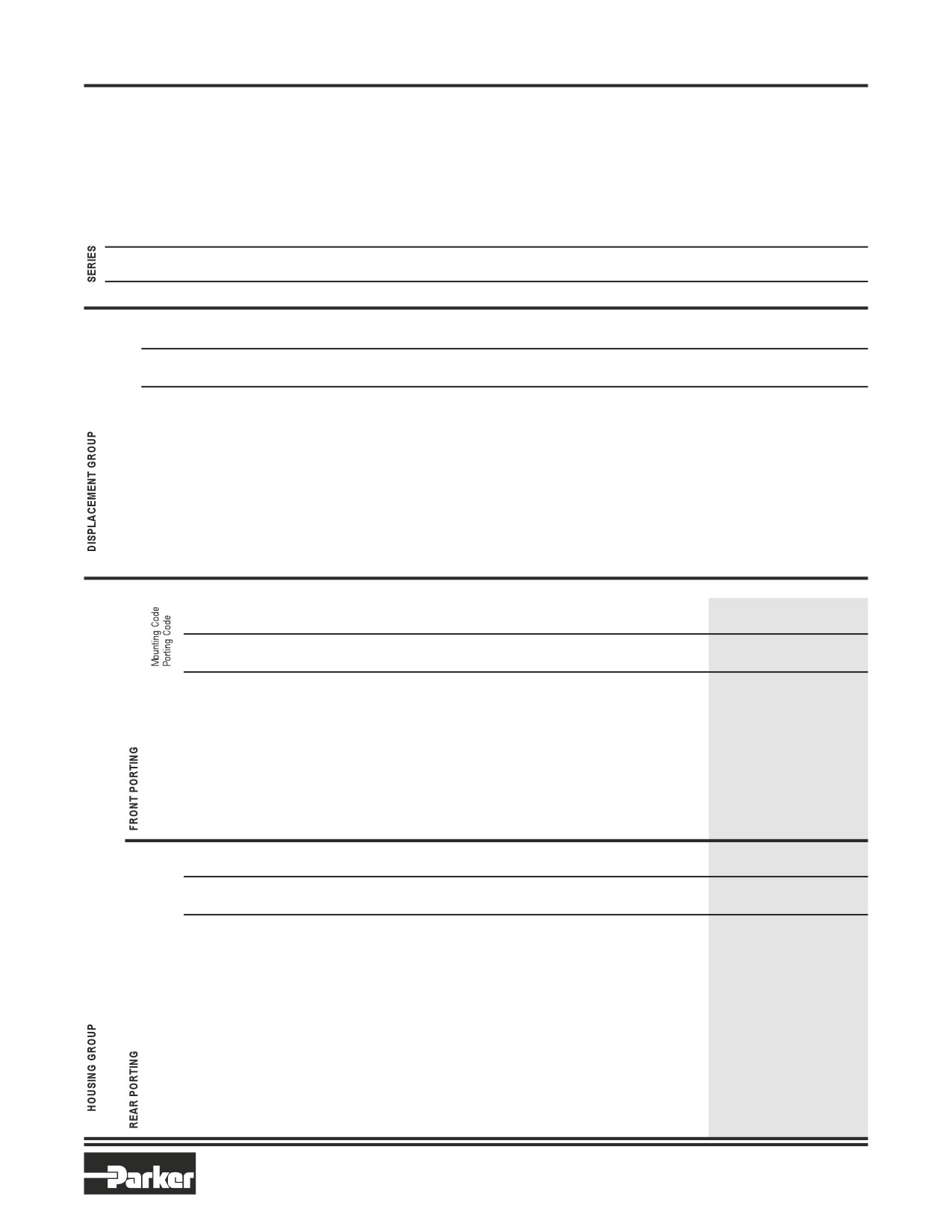 SERIES

DISPLACEMENT GROUP

Mounting Code
Porting Code

FRONT PORTING

HOUSING GROUP

REAR PORTING

Parker